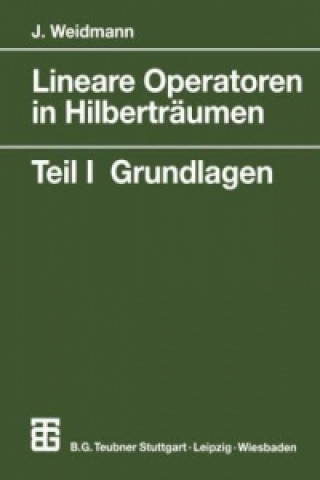 J. Weidmann

Lineare Operatoren in Hilberträumen

Teil I Grundlagen

B.G. Teubner Stuttgart · Leipzig · Wiesbaden